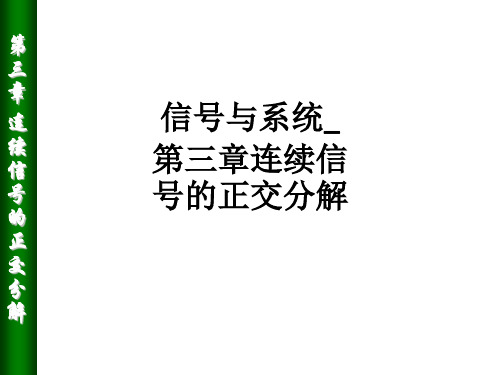 第三章 连续信号的正交分解

信号与系统_第三章连续信号的正交分解